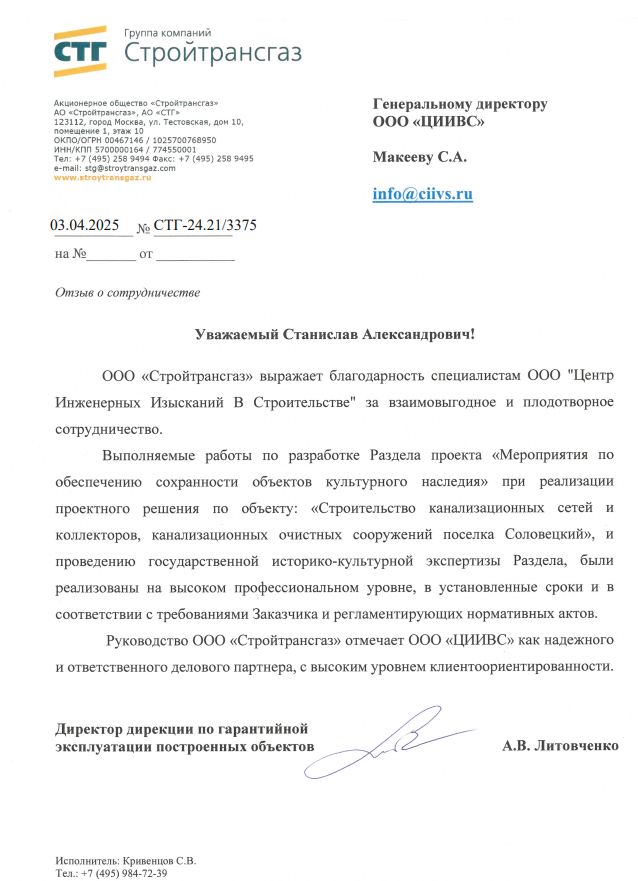 СТГ Группа компаний Стройтрансгаз

Акционерное общество «Стройтрансгаз»
АО «Стройтрансгаз», АО «СТГ»
123112, город Москва, ул. Тестовская, дом 10, помещение 1, этаж 10
ОКПО/ОГРН 00467146 / 1025700768950
ИНН/КПП 5700000164 / 774550001
Тел: +7 (495) 258 9494 Факс: +7 (495) 258 9495
e-mail: stg@stroytransgaz.com
www.stroytransgaz.ru

Генеральному директору
ООО «ЦИИВС»

Макееву С.А.

info@ciivs.ru

03.04.2025 № СТГ-24.21/3375
на №_______ от ___________

Отзыв о сотрудничестве

Уважаемый Станислав Александрович!

ООО «Стройтрансгаз» выражает благодарность специалистам ООО "Центр Инженерных Изысканий В Строительстве" за взаимовыгодное и плодотворное сотрудничество.

Выполняемые работы по разработке Раздела проекта «Мероприятия по обеспечению сохранности объектов культурного наследия» при реализации проектного решения по объекту: «Строительство канализационных сетей и коллекторов, канализационных очистных сооружений поселка Соловецкий», и проведению государственной историко-культурной экспертизы Раздела, были реализованы на высоком профессиональном уровне, в установленные сроки и в соответствии с требованиями Заказчика и регламентирующих нормативных актов.

Руководство ООО «Стройтрансгаз» отмечает ООО «ЦИИВС» как надежного и ответственного делового партнера, с высоким уровнем клиентоориентированности.

Директор дирекции по гарантийной эксплуатации построенных объектов
А.В. Литовченко

Исполнитель: Кривенцов С.В.
Тел.: +7 (495) 984-72-39